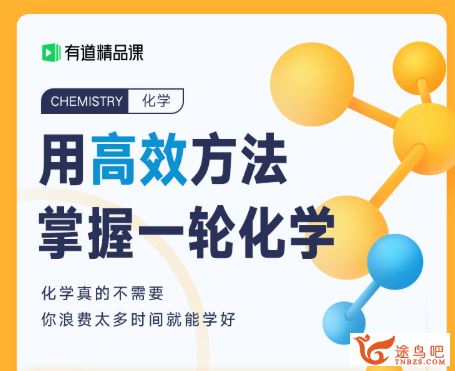 有道精品课

CHEMISTRY 化学

用高效方法
掌握一轮化学

化学真的不需要
你浪费太多时间就能学好

途鸟吧
TNBZS.COM